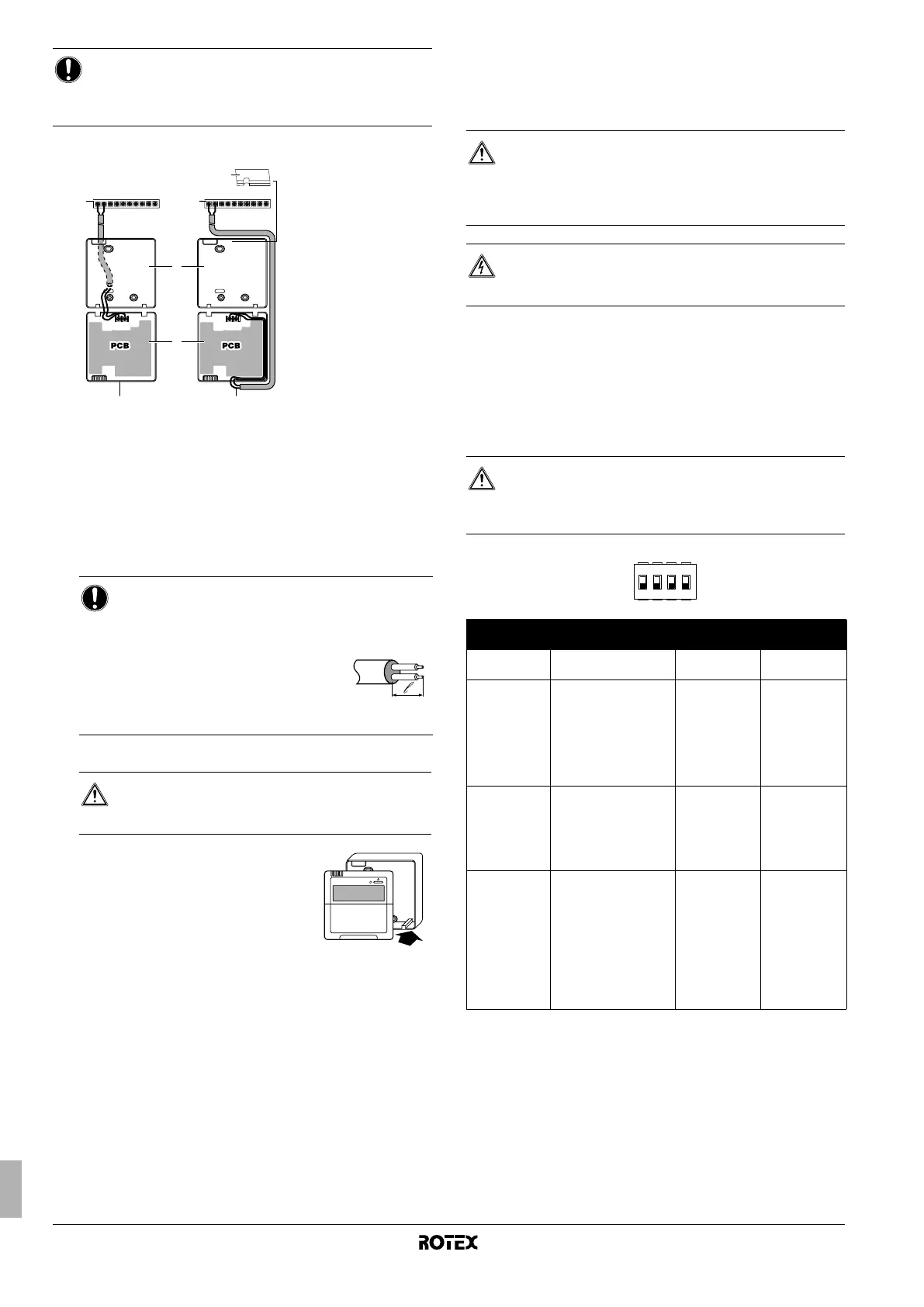 PCB

PCB

ROTEX